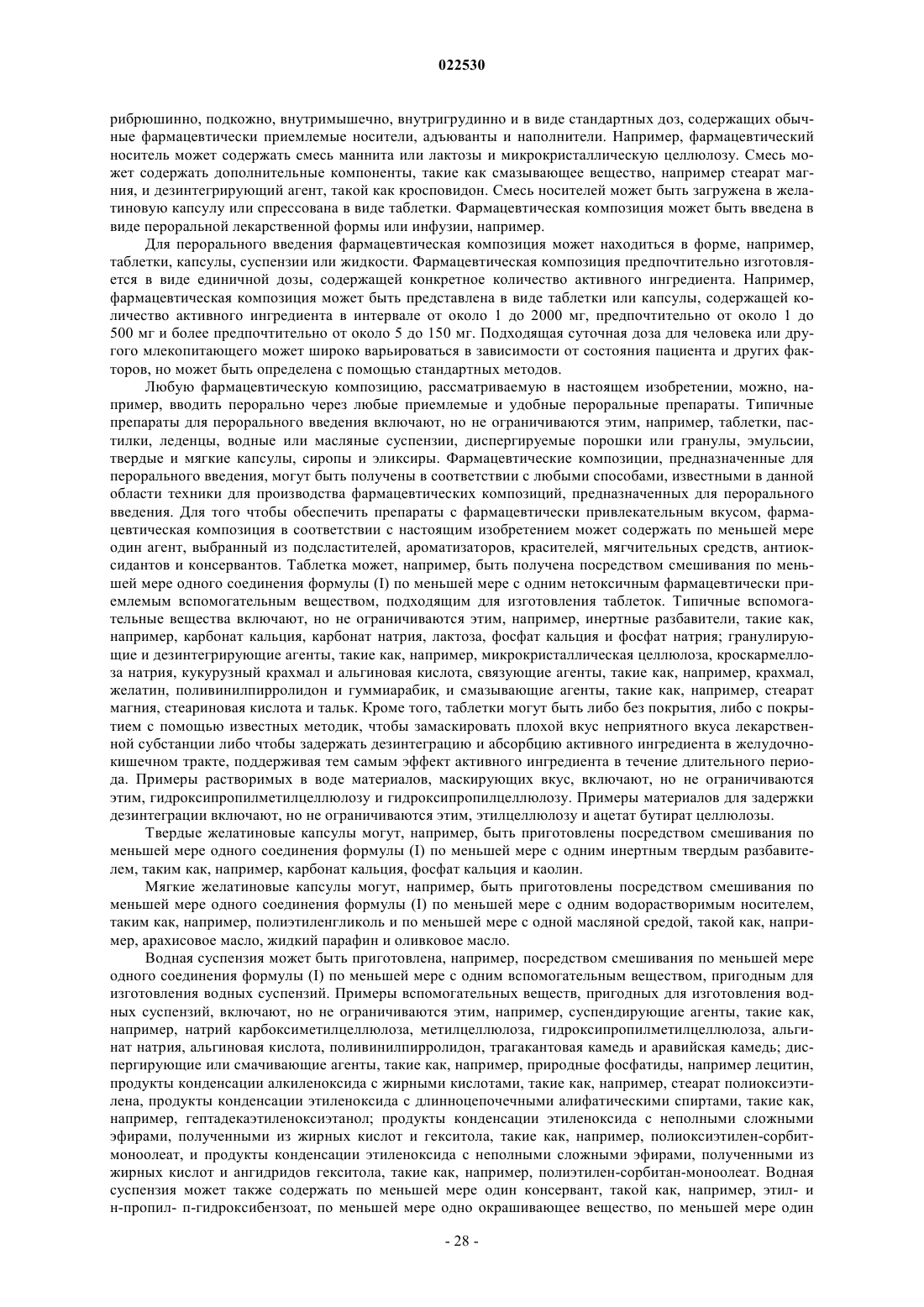 022530

рибрюшинно, подкожно, внутримышечно, внутригрудинно и в виде стандартных доз, содержащих обычные фармацевтически приемлемые носители, адъюванты и наполнители. Например, фармацевтический носитель может содержать смесь маннита или лактозы и микрокристаллическую целлюлозу. Смесь может содержать дополнительные компоненты, такие как смазывающее вещество, например стеарат магния, и дезинтегрирующий агент, такой как кросповидон. Смесь носителей может быть загружена в желатиновую капсулу или спрессована в виде таблетки. Фармацевтическая композиция может быть введена в виде пероральной лекарственной формы или инфузии, например.

Для перорального введения фармацевтическая композиция может находиться в форме, например, таблетки, капсулы, суспензии или жидкости. Фармацевтическая композиция предпочтительно изготовляется в виде единичной дозы, содержащей конкретное количество активного ингредиента. Например, фармацевтическая композиция может быть представлена в виде таблетки или капсулы, содержащей количество активного ингредиента в интервале от около 1 до 2000 мг, предпочтительно от около 1 до 500 мг и более предпочтительно от около 5 до 150 мг. Подходящая суточная доза для человека или другого млекопитающего может широко варьироваться в зависимости от состояния пациента и других факторов, но может быть определена с помощью стандартных методов.

Любую фармацевтическую композицию, рассматриваемую в настоящем изобретении, можно, например, вводить перорально через любые приемлемые и удобные пероральные препараты. Типичные препараты для перорального введения включают, но не ограничиваются этим, например, таблетки, пастилки, леденцы, водные или масляные суспензии, диспергируемые порошки или гранулы, эмульсии, твердые и мягкие капсулы, сиропы и эликсиры. Фармацевтические композиции, предназначенные для перорального введения, могут быть получены в соответствии с любыми способами, известными в данной области техники для производства фармацевтических композиций, предназначенных для перорального введения. Для того чтобы обеспечить препараты с фармацевтически привлекательным вкусом, фармацевтическая композиция в соответствии с настоящим изобретением может содержать по меньшей мере один агент, выбранный из подсластителей, ароматизаторов, красителей, мягчительных средств, антиоксидантов и консервантов. Таблетка может, например, быть получена посредством смешивания по меньшей мере одного соединения формулы (I) по меньшей мере с одним нетоксичным фармацевтически приемлемым вспомогательным веществом, подходящим для изготовления таблеток. Типичные вспомогательные вещества включают, но не ограничиваются этим, например, инертные разбавители, такие как, например, карбонат кальция, карбонат натрия, лактоза, фосфат кальция и фосфат натрия; гранулирующие и дезинтегрирующие агенты, такие как, например, микрокристаллическая целлюлоза, кроскармеллоза натрия, кукурузный крахмал и альгиновая кислота, связующие агенты, такие как, например, крахмал, желатин, поливинилпирролидон и гуммиарабик, и смазывающие агенты, такие как, например, стеарат магния, стеариновая кислота и тальк. Кроме того, таблетки могут быть либо без покрытия, либо с покрытием с помощью известных методик, чтобы замаскировать плохой вкус неприятного вкуса лекарственной субстанции либо чтобы задержать дезинтеграцию и абсорбцию активного ингредиента в желудочно-кишечном тракте, поддерживая тем самым эффект активного ингредиента в течение длительного периода. Примеры растворимых в воде материалов, маскирующих вкус, включают, но не ограничиваются этим, гидроксипропилметилцеллюлозу и гидроксипропилцеллюлозу. Примеры материалов для задержки дезинтеграции включают, но не ограничиваются этим, этилцеллюлозу и ацетат бутират целлюлозы.

Твердые желатиновые капсулы могут, например, быть приготовлены посредством смешивания по меньшей мере одного соединения формулы (I) по меньшей мере с одним инертным твердым разбавителем, таким как, например, карбонат кальция, фосфат кальция и каолин.

Мягкие желатиновые капсулы могут, например, быть приготовлены посредством смешивания по меньшей мере одного соединения формулы (I) по меньшей мере с одним водорастворимым носителем, таким как, например, полиэтиленгликоль и по меньшей мере с одной масляной средой, такой как, например, арахисовое масло, жидкий парафин и оливковое масло.

Водная суспензия может быть приготовлена, например, посредством смешивания по меньшей мере одного соединения формулы (I) по меньшей мере с одним вспомогательным веществом, пригодным для изготовления водных суспензий. Примеры вспомогательных веществ, пригодных для изготовления водных суспензий, включают, но не ограничиваются этим, например, суспендирующие агенты, такие как, например, натрий карбоксиметилцеллюлоза, метилцеллюлоза, гидроксипропилметилцеллюлоза, альгинат натрия, альгиновая кислота, поливинилпирролидон, трагакантовая камедь и аравийская камедь; диспергирующие или смачивающие агенты, такие как, например, природные фосфатиды, например лецитин, продукты конденсации алкиленоксида с жирными кислотами, такие как, например, стеарат полиоксиэтилена, продукты конденсации этиленоксида с длинноцепочечными алифатическими спиртами, такие как, например, гептадекаэтиленоксиэтанол; продукты конденсации этиленоксида с неполными сложными эфирами, полученными из жирных кислот и гекситола, такие как, например, полиоксиэтилен-сорбитмоноолеат, и продукты конденсации этиленоксида с неполными сложными эфирами, полученными из жирных кислот и ангидридов гекситола, такие как, например, полиэтилен-сорбитан-моноолеат. Водная суспензия может также содержать по меньшей мере один консервант, такой как, например, этил- и н-пропил- п-гидроксибензоат, по меньшей мере одно окрашивающее вещество, по меньшей мере один

- 28 -